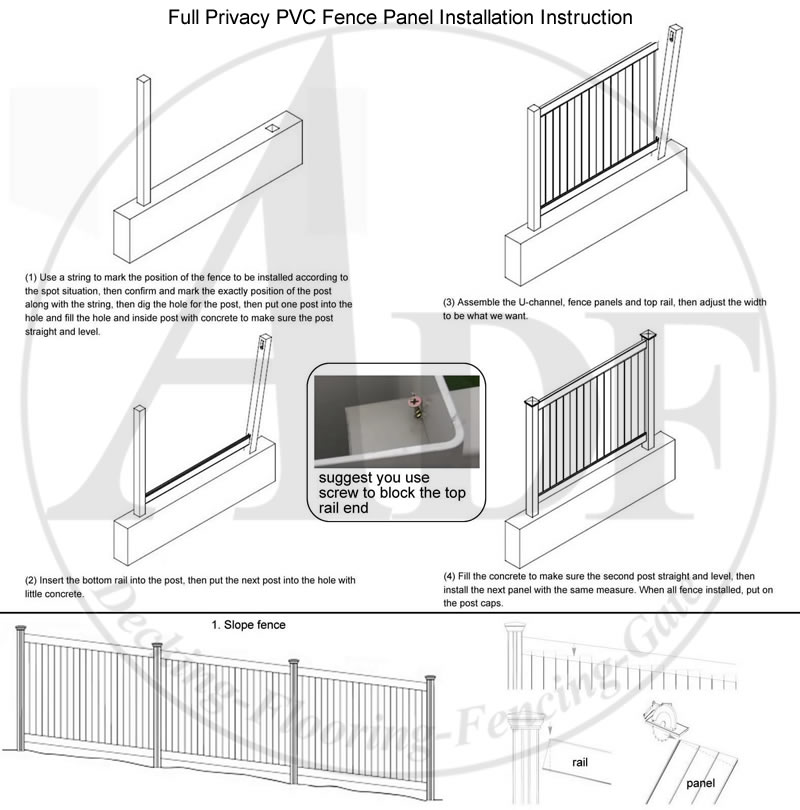 Full Privacy PVC Fence Panel Installation Instruction

(1) Use a string to mark the position of the fence to be installed according to the spot situation, then confirm and mark the exactly position of the post along with the string, then dig the hole for the post, then put one post into the hole and fill the hole and inside post with concrete to make sure the post straight and level.

(3) Assemble the U-channel, fence panels and top rail, then adjust the width to be what we want.

suggest you use screw to block the top rail end

(2) Insert the bottom rail into the post, then put the next post into the hole with little concrete.

(4) Fill the concrete to make sure the second post straight and level, then install the next panel with the same measure. When all fence installed, put on the post caps.

1. Slope fence

rail

panel

ADF

Decking-Flooring-Fencing-Gate